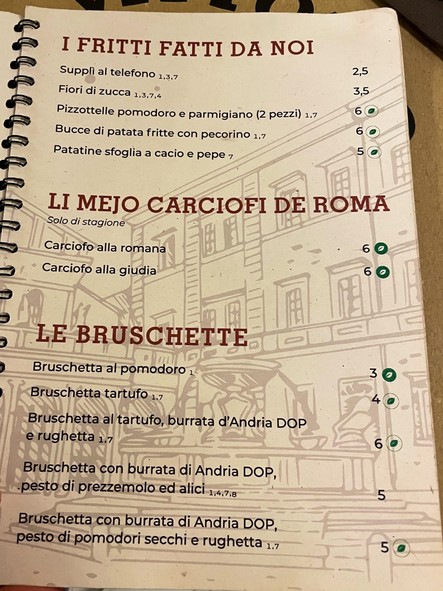 I FRITTI FATTI DA NOI

Supplì al telefono 1,3,7 2,5

Fiori di zucca 1,3,7,4 3,5

Pizzottelle pomodoro e parmigiano (2 pezzi) 1,7 6

Bucce di patata fritte con pecorino 1,7 6

Patatine sfoglia a cacio e pepe 7 5

LI MEJO CARCIOFI DE ROMA

Solo di stagione

Carciofo alla romana 6

Carciofo alla giudia 6

LE BRUSCHETTE

Bruschetta al pomodoro 1 3

Bruschetta tartufo 1,7 4

Bruschetta al tartufo, burrata d'Andria DOP e rughetta 1,7 6

Bruschetta con burrata di Andria DOP, pesto di prezzemolo ed alici 1,4,7,8 5

Bruschetta con burrata di Andria DOP, pesto di pomodori secchi e rughetta 1,7 5